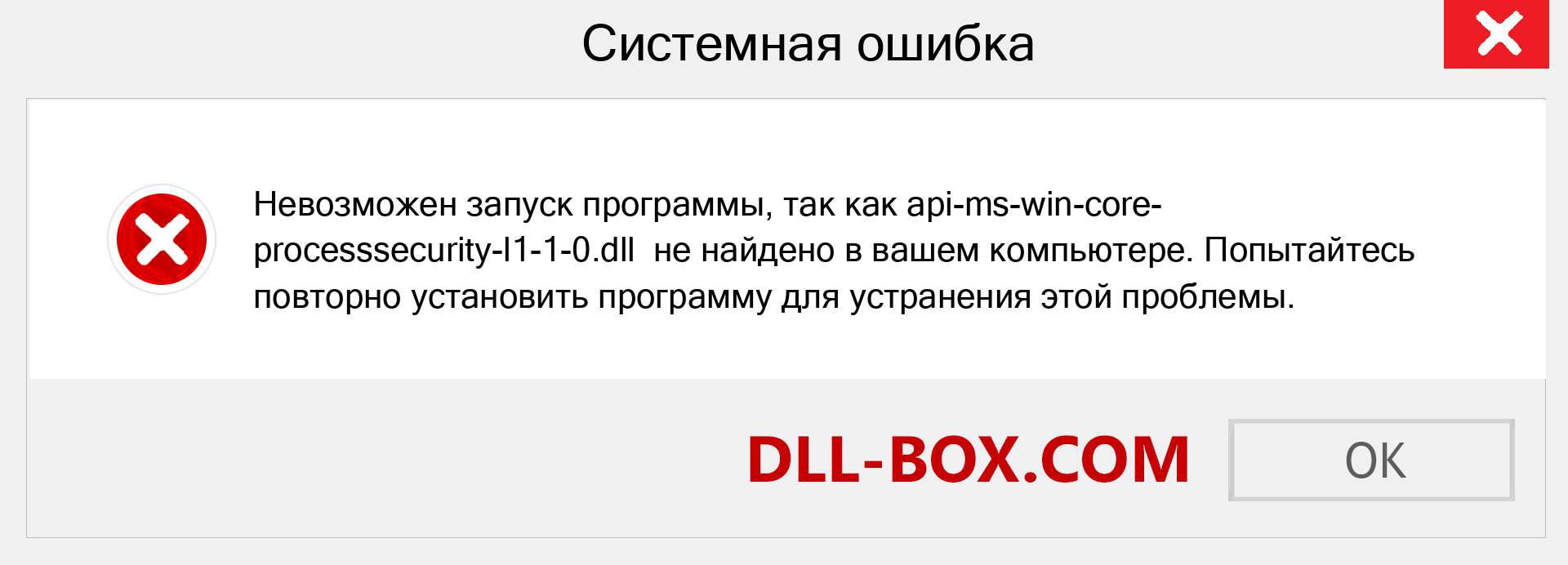 Системная ошибка

Невозможен запуск программы, так как api-ms-win-core-processsecurity-l1-1-0.dll не найдено в вашем компьютере. Попытайтесь повторно установить программу для устранения этой проблемы.

DLL-BOX.COM

OK